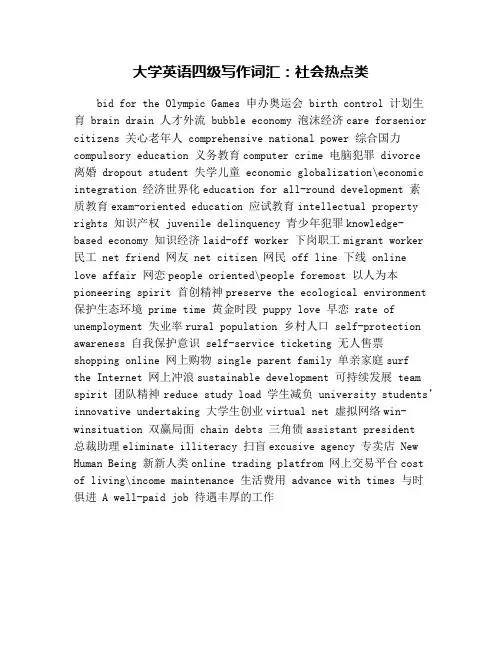 大学英语四级写作词汇：社会热点类

bid for the Olympic Games 申办奥运会 birth control 计划生育 brain drain 人才外流 bubble economy 泡沫经济 care forsenior citizens 关心老年人 comprehensive national power 综合国力 compulsory education 义务教育 computer crime 电脑犯罪 divorce 离婚 dropout student 失学儿童 economic globalization\economic integration 经济世界化 education for all-round development 素质教育 exam-oriented education 应试教育 intellectual property rights 知识产权 juvenile delinquency 青少年犯罪 knowledge-based economy 知识经济 laid-off worker 下岗职工 migrant worker 民工 net friend 网友 net citizen 网民 off line 下线 online love affair 网恋 people oriented\people foremost 以人为本 pioneering spirit 首创精神 preserve the ecological environment 保护生态环境 prime time 黄金时段 puppy love 早恋 rate of unemployment 失业率 rural population 乡村人口 self-protection awareness 自我保护意识 self-service ticketing 无人售票 shopping online 网上购物 single parent family 单亲家庭 surf the Internet 网上冲浪 sustainable development 可持续发展 team spirit 团队精神 reduce study load 学生减负 university students' innovative undertaking 大学生创业 virtual net 虚拟网络 win-winsituation 双赢局面 chain debts 三角债 assistant president 总裁助理 eliminate illiteracy 扫盲 excusive agency 专卖店 New Human Being 新新人类 online trading platfrom 网上交易平台 cost of living\income maintenance 生活费用 advance with times 与时俱进 A well-paid job 待遇丰厚的工作